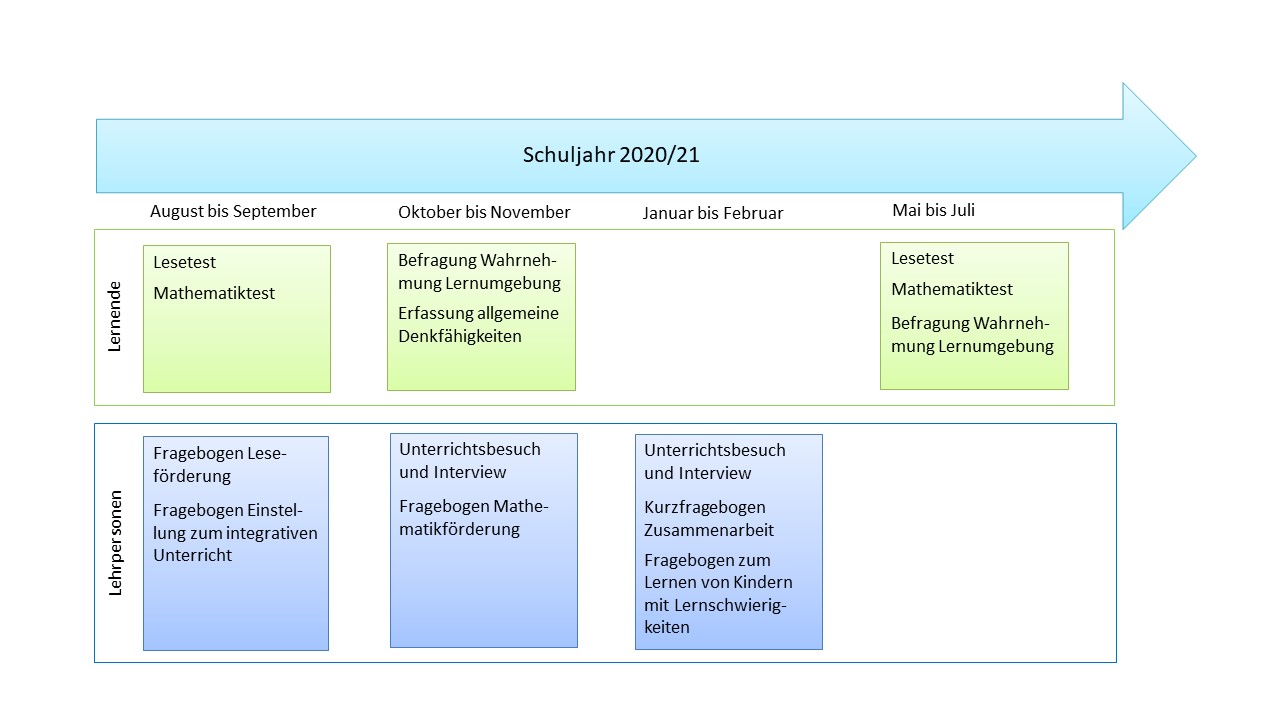 Schuljahr 2020/21

August bis September

Oktober bis November

Januar bis Februar

Mai bis Juli

Lernende

Lesetest

Mathematiktest

Befragung Wahrnehmung Lernumgebung

Erfassung allgemeine Denkfähigkeiten

Lesetest

Mathematiktest

Befragung Wahrnehmung Lernumgebung

Lehrpersonen

Fragebogen Leseförderung

Fragebogen Einstellung zum integrativen Unterricht

Unterrichtsbesuch und Interview

Fragebogen Mathematikförderung

Unterrichtsbesuch und Interview

Kurzfragebogen Zusammenarbeit

Fragebogen zum Lernen von Kindern mit Lernschwierigkeiten